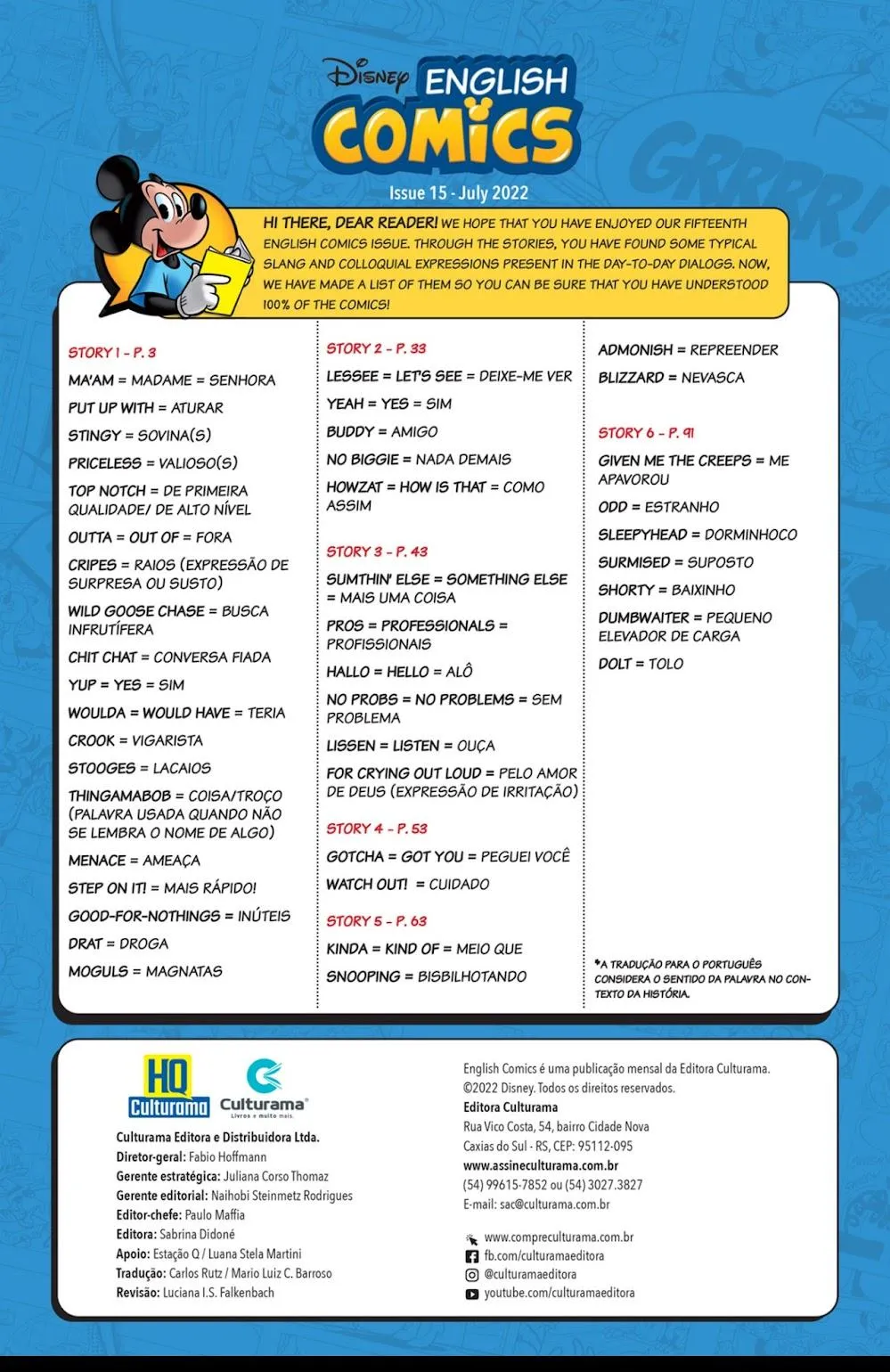 Disney ENGLISH COMICS

Issue 15 - July 2022

HI THERE, DEAR READER! WE HOPE THAT YOU HAVE ENJOYED OUR FIFTEENTH ENGLISH COMICS ISSUE. THROUGH THE STORIES, YOU HAVE FOUND SOME TYPICAL SLANG AND COLLOQUIAL EXPRESSIONS PRESENT IN THE DAY-TO-DAY DIALOGS. NOW, WE HAVE MADE A LIST OF THEM SO YOU CAN BE SURE THAT YOU HAVE UNDERSTOOD 100% OF THE COMICS!

STORY 1 - P. 3

MA'AM = MADAME = SENHORA

PUT UP WITH = ATURAR

STINGY = SOVINA(S)

PRICELESS = VALIOSO(S)

TOP NOTCH = DE PRIMEIRA QUALIDADE/ DE ALTO NÍVEL

OUTTA = OUT OF = FORA

CRIPES = RAIOS (EXPRESSÃO DE SURPRESA OU SUSTO)

WILD GOOSE CHASE = BUSCA INFRUTÍFERA

CHIT CHAT = CONVERSA FIADA

YUP = YES = SIM

WOULDA = WOULD HAVE = TERIA

CROOK = VIGARISTA

STOOGES = LACAIOS

THINGAMABOB = COISA/TROÇO (PALAVRA USADA QUANDO NÃO SE LEMBRA O NOME DE ALGO)

MENACE = AMEAÇA

STEP ON IT! = MAIS RÁPIDO!

GOOD-FOR-NOTHINGS = INÚTEIS

DRAT = DROGA

MOGULS = MAGNATAS

STORY 2 - P. 33

LESSEE = LET'S SEE = DEIXE-ME VER

YEAH = YES = SIM

BUDDY = AMIGO

NO BIGGIE = NADA DEMAIS

HOWZAT = HOW IS THAT = COMO ASSIM

STORY 3 - P. 43

SUMTHIN' ELSE = SOMETHING ELSE = MAIS UMA COISA

PROS = PROFESSIONALS = PROFISSIONAIS

HALLO = HELLO = ALÔ

NO PROBS = NO PROBLEMS = SEM PROBLEMA

LISSEN = LISTEN = OUÇA

FOR CRYING OUT LOUD = PELO AMOR DE DEUS (EXPRESSÃO DE IRRITAÇÃO)

STORY 4 - P. 53

GOTCHA = GOT YOU = PEGUEI VOCÊ

WATCH OUT! = CUIDADO

STORY 5 - P. 63

KINDA = KIND OF = MEIO QUE

SNOOPING = BISBILHOTANDO

ADMONISH = REPREENDER

BLIZZARD = NEVASCA

STORY 6 - P. 91

GIVEN ME THE CREEPS = ME APAVOROU

ODD = ESTRANHO

SLEEPYHEAD = DORMINHOCO

SURMISED = SUPOSTO

SHORTY = BAIXINHO

DUMBWAITER = PEQUENO ELEVADOR DE CARGA

DOLT = TOLO

*A TRADUÇÃO PARA O PORTUGUÊS CONSIDERA O SENTIDO DA PALAVRA NO CONTEXTO DA HISTÓRIA.

HQ Culturama    Culturama Livros e muito mais.

Culturama Editora e Distribuidora Ltda.
Diretor-geral: Fabio Hoffmann
Gerente estratégica: Juliana Corso Thomaz
Gerente editorial: Naihobi Steinmetz Rodrigues
Editor-chefe: Paulo Maffia
Editora: Sabrina Didoné
Apoio: Estação Q / Luana Stela Martini
Tradução: Carlos Rutz / Mario Luiz C. Barroso
Revisão: Luciana I.S. Falkenbach

English Comics é uma publicação mensal da Editora Culturama.
©2022 Disney. Todos os direitos reservados.
Editora Culturama
Rua Vico Costa, 54, bairro Cidade Nova
Caxias do Sul - RS, CEP: 95112-095
www.assineculturama.com.br
(54) 99615-7852 ou (54) 3027.3827
E-mail: sac@culturama.com.br

www.compreculturama.com.br
fb.com/culturamaeditora
@culturamaeditora
youtube.com/culturamaeditora